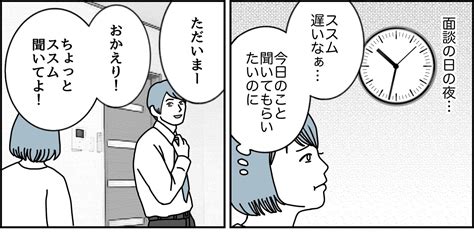 面談の日の夜…

ススム遅いなぁ…

今日のこと聞いてもらいたいのに

ただいまー

おかえり!

ちょっとススム聞いてよ!